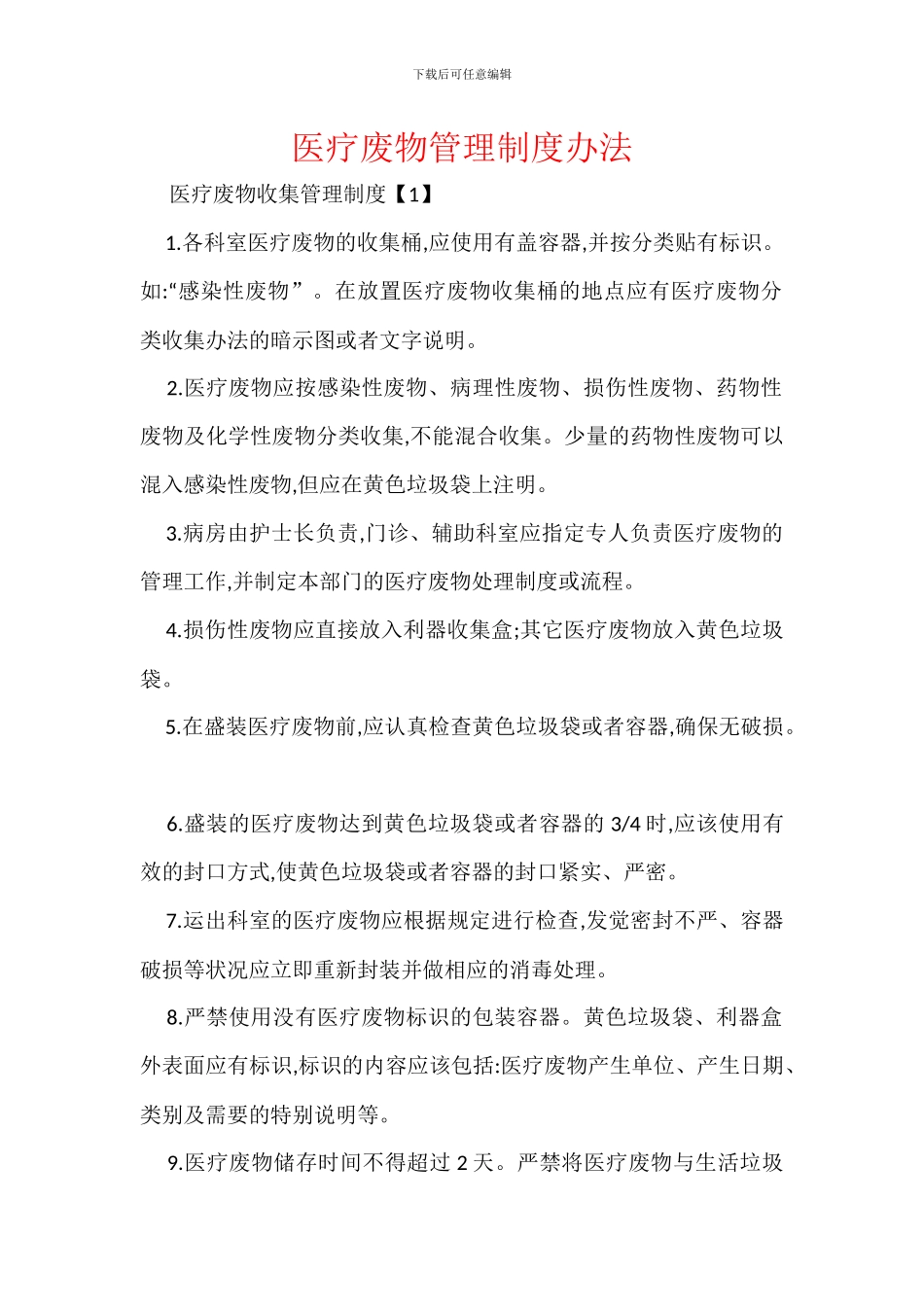 下载后可任意编辑

医疗废物管理制度办法

医疗废物收集管理制度【1】

1.各科室医疗废物的收集桶,应使用有盖容器,并按分类贴有标识。如:“感染性废物”。在放置医疗废物收集桶的地点应有医疗废物分类收集办法的暗示图或者文字说明。

2.医疗废物应按感染性废物、病理性废物、损伤性废物、药物性废物及化学性废物分类收集,不能混合收集。少量的药物性废物可以混入感染性废物,但应在黄色垃圾袋上注明。

3.病房由护士长负责,门诊、辅助科室应指定专人负责医疗废物的管理工作,并制定本部门的医疗废物处理制度或流程。

4.损伤性废物应直接放入利器收集盒;其它医疗废物放入黄色垃圾袋。

5.在盛装医疗废物前,应认真检查黄色垃圾袋或者容器,确保无破损。

6.盛装的医疗废物达到黄色垃圾袋或者容器的 3/4 时,应该使用有效的封口方式,使黄色垃圾袋或者容器的封口紧实、严密。

7.运出科室的医疗废物应根据规定进行检查,发觉密封不严、容器破损等状况应立即重新封装并做相应的消毒处理。

8.严禁使用没有医疗废物标识的包装容器。黄色垃圾袋、利器盒外表面应有标识,标识的内容应该包括:医疗废物产生单位、产生日期、类别及需要的特别说明等。

9.医疗废物储存时间不得超过 2 天。严禁将医疗废物与生活垃圾